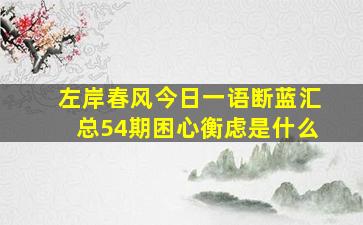 左岸春风今日一语断蓝汇总54期困心衡虑是什么